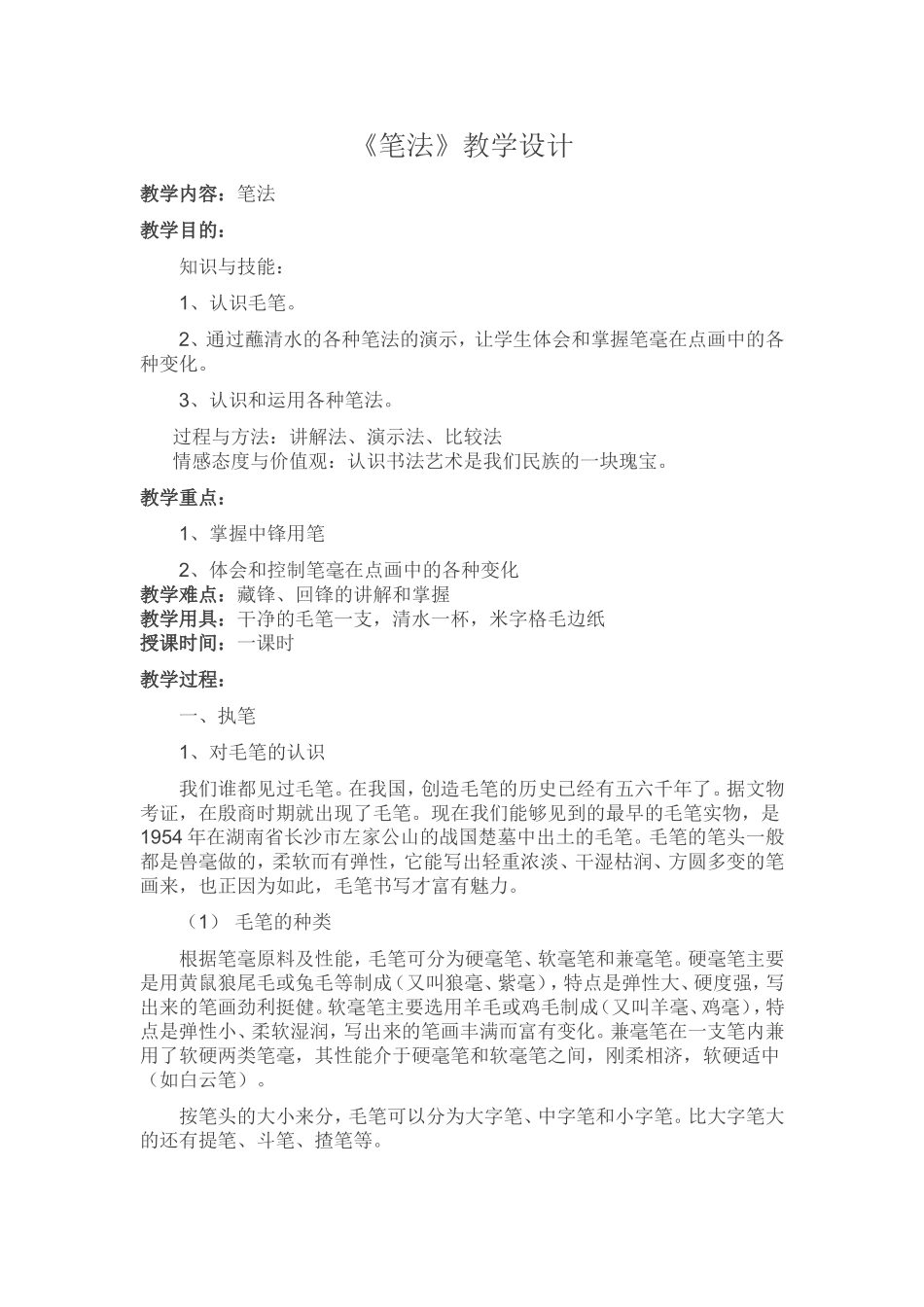 《笔法》教学设计

教学内容：笔法

教学目的：

知识与技能：

1、认识毛笔。

2、通过蘸清水的各种笔法的演示，让学生体会和掌握笔毫在点画中的各种变化。

3、认识和运用各种笔法。

过程与方法：讲解法、演示法、比较法
情感态度与价值观：认识书法艺术是我们民族的一块瑰宝。

教学重点：

1、掌握中锋用笔

2、体会和控制笔毫在点画中的各种变化
教学难点：藏锋、回锋的讲解和掌握
教学用具：干净的毛笔一支，清水一杯，米字格毛边纸
授课时间：一课时

教学过程：

一、执笔

1、对毛笔的认识

我们谁都见过毛笔。在我国，创造毛笔的历史已经有五六千年了。据文物考证，在殷商时期就出现了毛笔。现在我们能够见到的最早的毛笔实物，是1954年在湖南省长沙市左家公山的战国楚墓中出土的毛笔。毛笔的笔头一般都是兽毫做的，柔软而有弹性，它能写出轻重浓淡、干湿枯润、方圆多变的笔画来，也正因为如此，毛笔书写才富有魅力。

（1） 毛笔的种类

根据笔毫原料及性能，毛笔可分为硬毫笔、软毫笔和兼毫笔。硬毫笔主要是用黄鼠狼尾毛或兔毛等制成（又叫狼毫、紫毫），特点是弹性大、硬度强，写出来的笔画劲利挺健。软毫笔主要选用羊毛或鸡毛制成（又叫羊毫、鸡毫），特点是弹性小、柔软湿润，写出来的笔画丰满而富有变化。兼毫笔在一支笔内兼用了软硬两类笔毫，其性能介于硬毫笔和软毫笔之间，刚柔相济，软硬适中（如白云笔）。

按笔头的大小来分，毛笔可以分为大字笔、中字笔和小字笔。比大字笔大的还有提笔、斗笔、揸笔等。